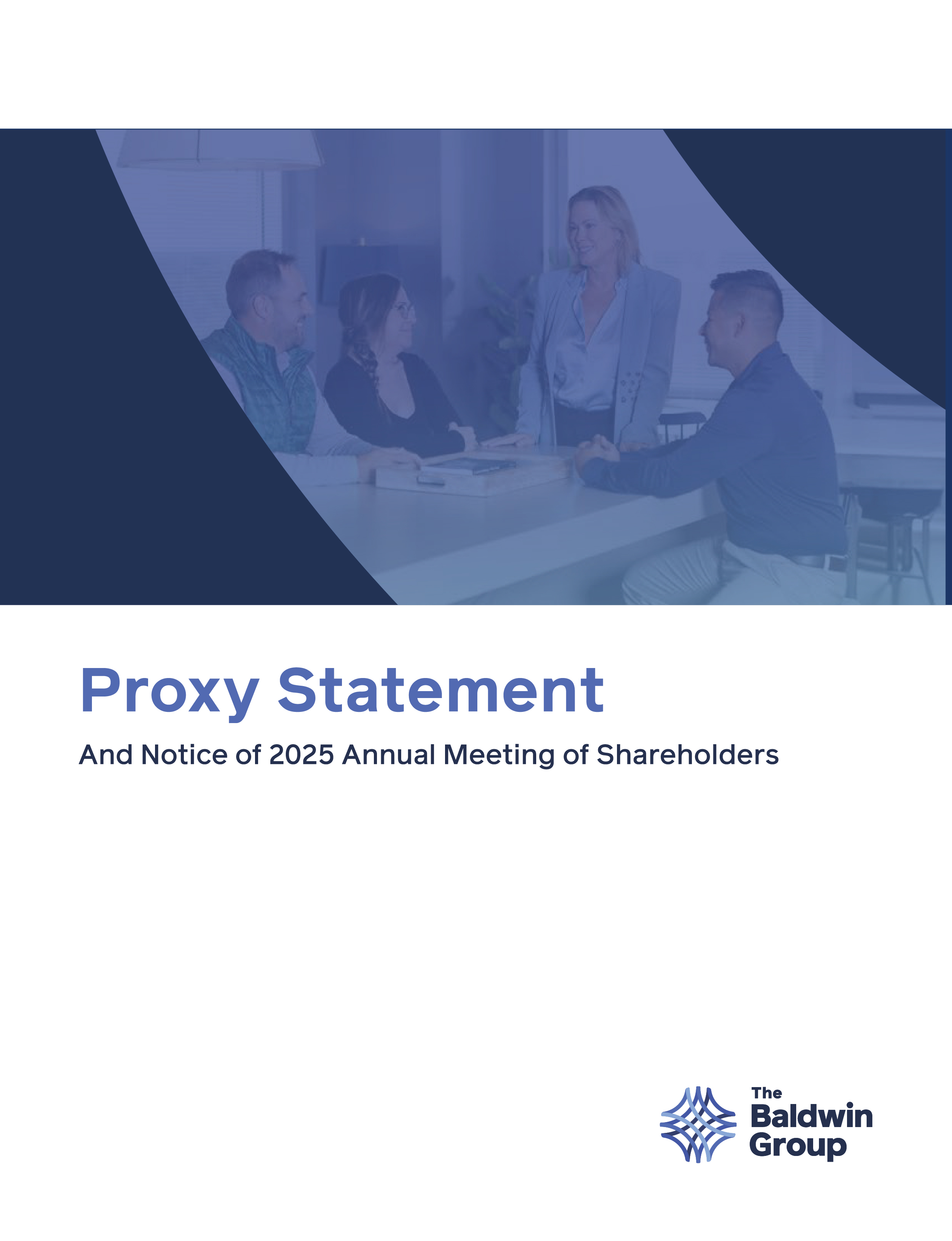 Proxy Statement

And Notice of 2025 Annual Meeting of Shareholders

The
Baldwin
Group